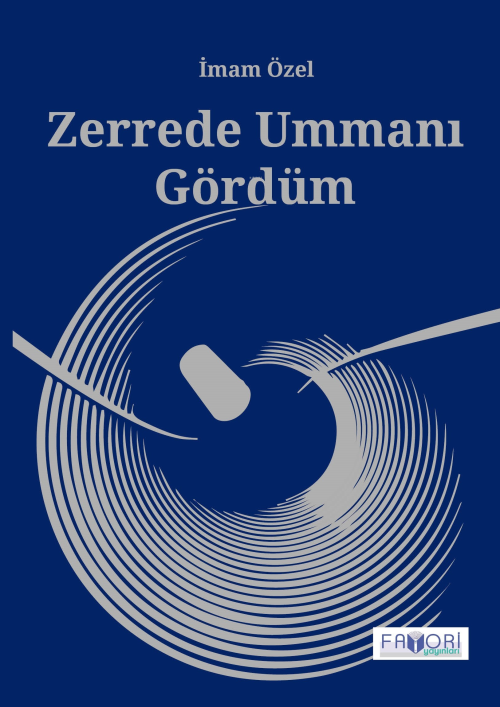 İmam Özel

Zerrede Ummanı Gördüm

FAVORİ yayınları